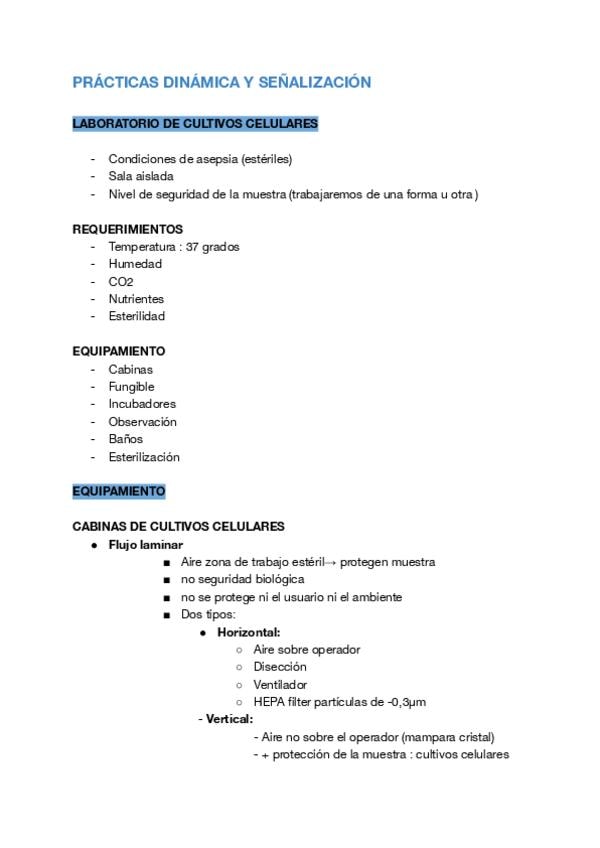 PRÁCTICAS DINÁMICA Y SEÑALIZACIÓN

LABORATORIO DE CULTIVOS CELULARES

- Condiciones de asepsia (estériles)
- Sala aislada
- Nivel de seguridad de la muestra (trabajaremos de una forma u otra )

REQUERIMIENTOS
- Temperatura : 37 grados
- Humedad
- CO2
- Nutrientes
- Esterilidad

EQUIPAMIENTO
- Cabinas
- Fungible
- Incubadores
- Observación
- Baños
- Esterilización

EQUIPAMIENTO

CABINAS DE CULTIVOS CELULARES
● Flujo laminar
■ Aire zona de trabajo estéril→ protegen muestra
■ no seguridad biológica
■ no se protege ni el usuario ni el ambiente
■ Dos tipos:
● Horizontal:
○ Aire sobre operador
○ Disección
○ Ventilador
○ HEPA filter partículas de -0,3μm
- Vertical:
- Aire no sobre el operador (mampara cristal)
- + protección de la muestra : cultivos celulares